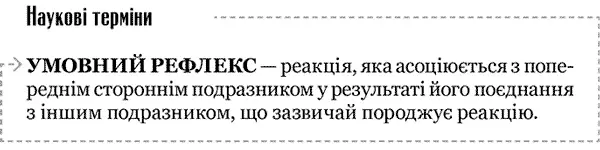 Наукові терміни

УМОВНИЙ РЕФЛЕКС — реакція, яка асоціюється з попереднім стороннім подразником у результаті його поєднання з іншим подразником, що зазвичай породжує реакцію.